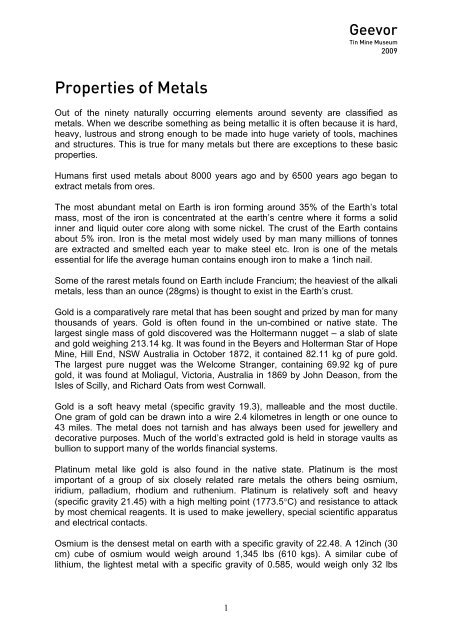 Geevor
Tin Mine Museum
2009

Properties of Metals

Out of the ninety naturally occurring elements around seventy are classified as metals. When we describe something as being metallic it is often because it is hard, heavy, lustrous and strong enough to be made into huge variety of tools, machines and structures. This is true for many metals but there are exceptions to these basic properties.

Humans first used metals about 8000 years ago and by 6500 years ago began to extract metals from ores.

The most abundant metal on Earth is iron forming around 35% of the Earth's total mass, most of the iron is concentrated at the earth's centre where it forms a solid inner and liquid outer core along with some nickel. The crust of the Earth contains about 5% iron. Iron is the metal most widely used by man many millions of tonnes are extracted and smelted each year to make steel etc. Iron is one of the metals essential for life the average human contains enough iron to make a 1inch nail.

Some of the rarest metals found on Earth include Francium; the heaviest of the alkali metals, less than an ounce (28gms) is thought to exist in the Earth's crust.

Gold is a comparatively rare metal that has been sought and prized by man for many thousands of years. Gold is often found in the un-combined or native state. The largest single mass of gold discovered was the Holtermann nugget – a slab of slate and gold weighing 213.14 kg. It was found in the Beyers and Holterman Star of Hope Mine, Hill End, NSW Australia in October 1872, it contained 82.11 kg of pure gold. The largest pure nugget was the Welcome Stranger, containing 69.92 kg of pure gold, it was found at Moliagul, Victoria, Australia in 1869 by John Deason, from the Isles of Scilly, and Richard Oats from west Cornwall.

Gold is a soft heavy metal (specific gravity 19.3), malleable and the most ductile. One gram of gold can be drawn into a wire 2.4 kilometres in length or one ounce to 43 miles. The metal does not tarnish and has always been used for jewellery and decorative purposes. Much of the world's extracted gold is held in storage vaults as bullion to support many of the worlds financial systems.

Platinum metal like gold is also found in the native state. Platinum is the most important of a group of six closely related rare metals the others being osmium, iridium, palladium, rhodium and ruthenium. Platinum is relatively soft and heavy (specific gravity 21.45) with a high melting point (1773.5°C) and resistance to attack by most chemical reagents. It is used to make jewellery, special scientific apparatus and electrical contacts.

Osmium is the densest metal on earth with a specific gravity of 22.48. A 12inch (30 cm) cube of osmium would weigh around 1,345 lbs (610 kgs). A similar cube of lithium, the lightest metal with a specific gravity of 0.585, would weigh only 32 lbs

1